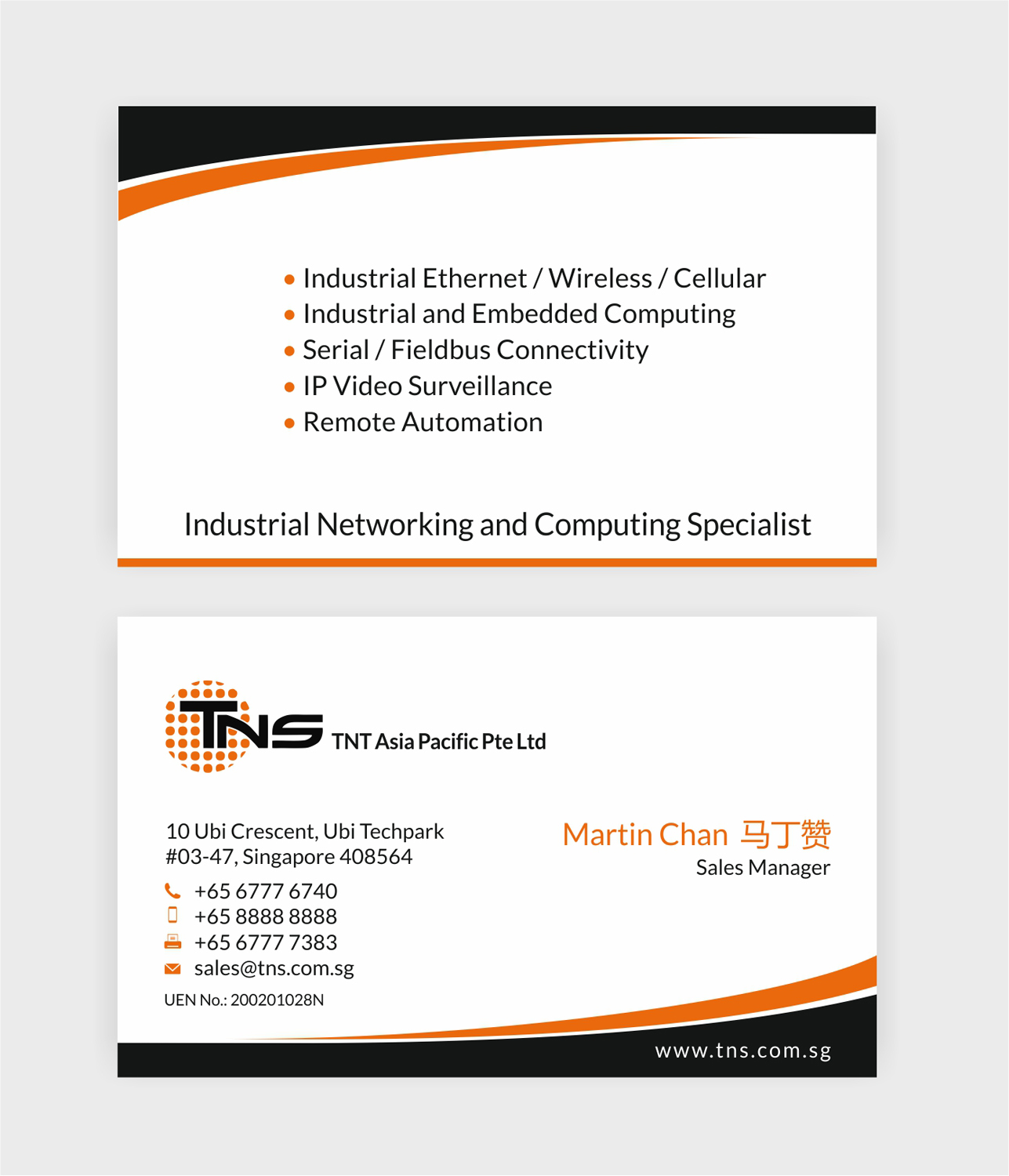 • Industrial Ethernet / Wireless / Cellular
• Industrial and Embedded Computing
• Serial / Fieldbus Connectivity
• IP Video Surveillance
• Remote Automation

Industrial Networking and Computing Specialist

TNS TNT Asia Pacific Pte Ltd

10 Ubi Crescent, Ubi Techpark
#03-47, Singapore 408564

+65 6777 6740
+65 8888 8888
+65 6777 7383
sales@tns.com.sg

UEN No.: 200201028N

Martin Chan 马丁赞
Sales Manager

www.tns.com.sg